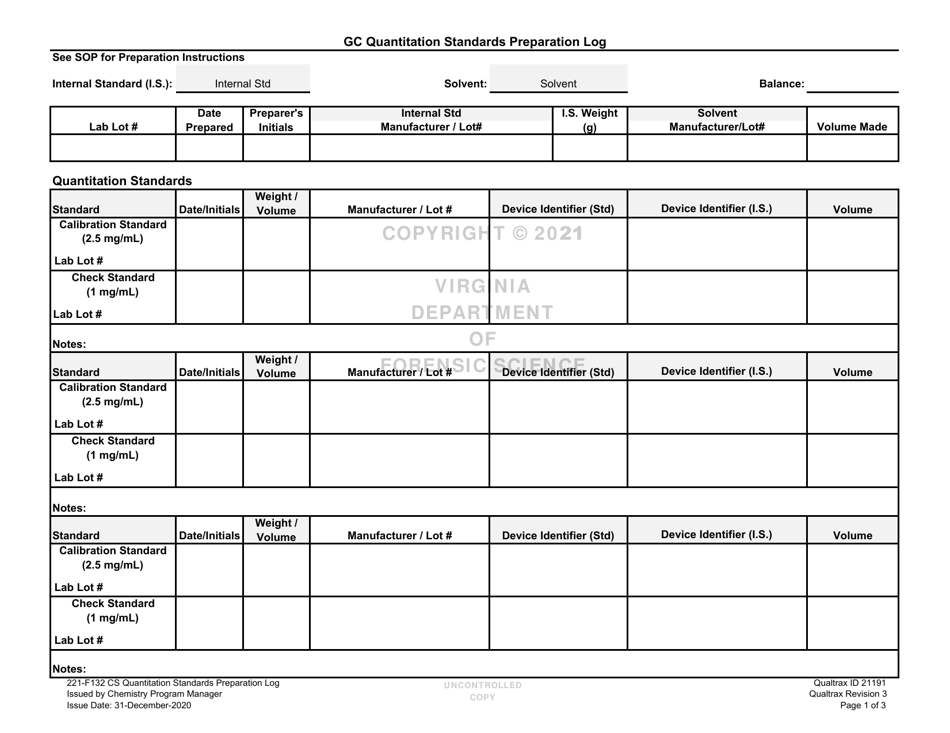 GC Quantitation Standards Preparation Log

See SOP for Preparation Instructions

Internal Standard (I.S.): Internal Std Solvent: Solvent Balance:

| Lab Lot # | Date Prepared | Preparer's Initials | Internal Std Manufacturer / Lot# | I.S. Weight (g) | Solvent Manufacturer/Lot# | Volume Made |
|---|---|---|---|---|---|---|
| | | | | | | |

Quantitation Standards

| Standard | Date/Initials | Weight / Volume | Manufacturer / Lot # | Device Identifier (Std) | Device Identifier (I.S.) | Volume |
|---|---|---|---|---|---|---|
| Calibration Standard (2.5 mg/mL) Lab Lot # | | | | | | |
| Check Standard (1 mg/mL) Lab Lot # | | | | | | |

Notes:

| Standard | Date/Initials | Weight / Volume | Manufacturer / Lot # | Device Identifier (Std) | Device Identifier (I.S.) | Volume |
|---|---|---|---|---|---|---|
| Calibration Standard (2.5 mg/mL) Lab Lot # | | | | | | |
| Check Standard (1 mg/mL) Lab Lot # | | | | | | |

Notes:

| Standard | Date/Initials | Weight / Volume | Manufacturer / Lot # | Device Identifier (Std) | Device Identifier (I.S.) | Volume |
|---|---|---|---|---|---|---|
| Calibration Standard (2.5 mg/mL) Lab Lot # | | | | | | |
| Check Standard (1 mg/mL) Lab Lot # | | | | | | |

Notes:

COPYRIGHT © 2021
VIRGINIA
DEPARTMENT
OF
FORENSIC SCIENCE

221-F132 CS Quantitation Standards Preparation Log
Issued by Chemistry Program Manager
Issue Date: 31-December-2020

UNCONTROLLED
COPY

Qualtrax ID 21191
Qualtrax Revision 3
Page 1 of 3